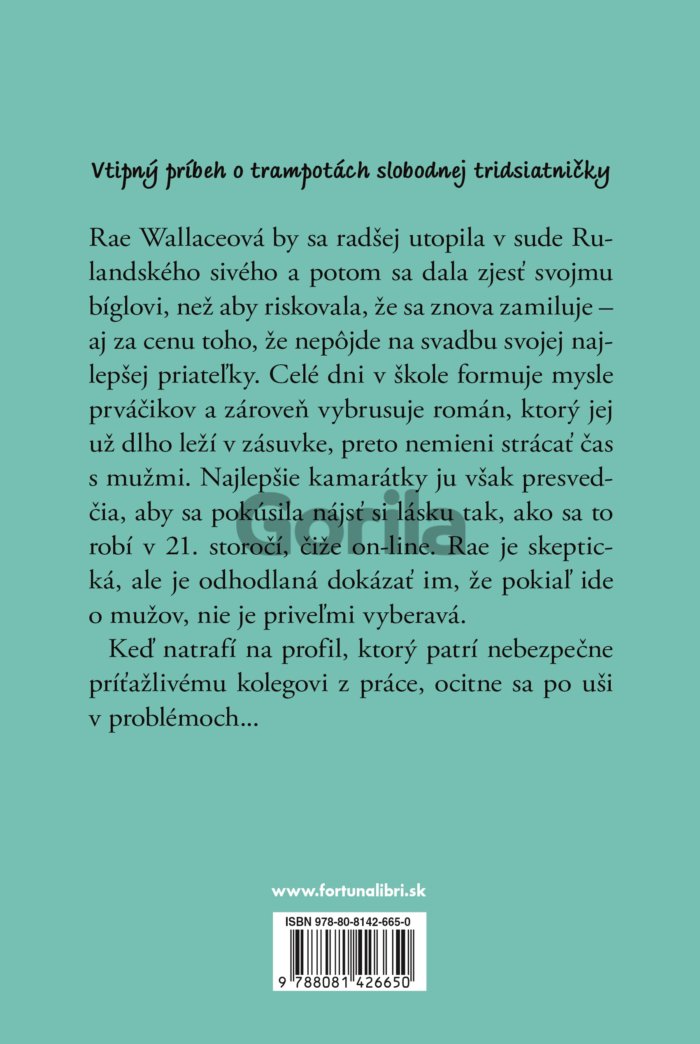 Vtipný príbeh o trampotách slobodnej tridsiatničky

Rae Wallaceová by sa radšej utopila v sude Rulandského sivého a potom sa dala zjesť svojmu bíglovi, než aby riskovala, že sa znova zamiluje – aj za cenu toho, že nepôjde na svadbu svojej najlepšej priateľky. Celé dni v škole formuje mysle prváčikov a zároveň vybrusuje román, ktorý jej už dlho leží v zásuvke, preto nemieni strácať čas s mužmi. Najlepšie kamarátky ju však presvedčia, aby sa pokúsila nájsť si lásku tak, ako sa to robí v 21. storočí, čiže on-line. Rae je skeptická, ale je odhodlaná dokázať im, že pokiaľ ide o mužov, nie je priveľmi vyberavá.

Keď natrafí na profil, ktorý patrí nebezpečne príťažlivému kolegovi z práce, ocitne sa po uši v problémoch...

Gorila

www.fortunalibri.sk

ISBN 978-80-8142-665-0

9 788081 426650